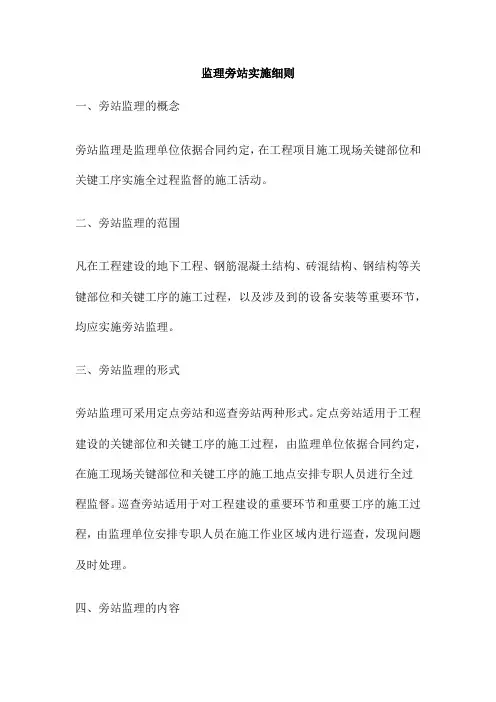 监理旁站实施细则

一、旁站监理的概念

旁站监理是监理单位依据合同约定，在工程项目施工现场关键部位和关键工序实施全过程监督的施工活动。

二、旁站监理的范围

凡在工程建设的地下工程、钢筋混凝土结构、砖混结构、钢结构等关键部位和关键工序的施工过程，以及涉及到的设备安装等重要环节，均应实施旁站监理。

三、旁站监理的形式

旁站监理可采用定点旁站和巡查旁站两种形式。定点旁站适用于工程建设的关键部位和关键工序的施工过程，由监理单位依据合同约定，在施工现场关键部位和关键工序的施工地点安排专职人员进行全过程监督。巡查旁站适用于对工程建设的重要环节和重要工序的施工过程，由监理单位安排专职人员在施工作业区域内进行巡查，发现问题及时处理。

四、旁站监理的内容